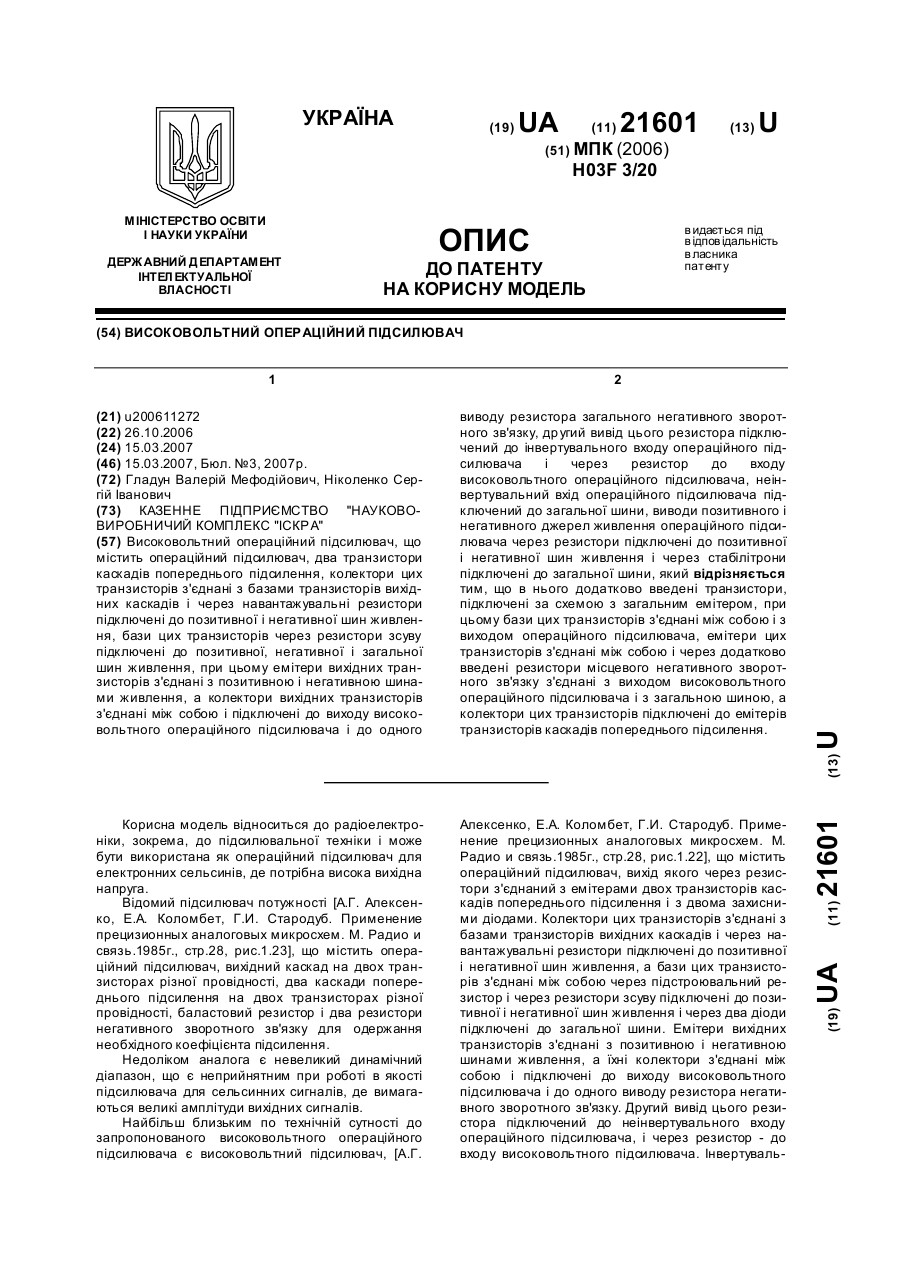 УКРАЇНА

(19) UA (11) 21601 (13) U

(51) МПК (2006)
H03F 3/20

МІНІСТЕРСТВО ОСВІТИ І НАУКИ УКРАЇНИ

ДЕРЖАВНИЙ ДЕПАРТАМЕНТ ІНТЕЛЕКТУАЛЬНОЇ ВЛАСНОСТІ

ОПИС
ДО ПАТЕНТУ
НА КОРИСНУ МОДЕЛЬ

видається під відповідальність власника патенту

(54) ВИСОКОВОЛЬТНИЙ ОПЕРАЦІЙНИЙ ПІДСИЛЮВАЧ

1

(21) u200611272
(22) 26.10.2006
(24) 15.03.2007
(46) 15.03.2007, Бюл. №3, 2007р.
(72) Гладун Валерій Мефодійович, Ніколенко Сергій Іванович
(73) КАЗЕННЕ ПІДПРИЄМСТВО "НАУКОВО-ВИРОБНИЧИЙ КОМПЛЕКС "ІСКРА"
(57) Високовольтний операційний підсилювач, що містить операційний підсилювач, два транзистори каскадів попереднього підсилення, колектори цих транзисторів з'єднані з базами транзисторів вихідних каскадів і через навантажувальні резистори підключені до позитивної і негативної шин живлення, бази цих транзисторів через резистори зсуву підключені до позитивної, негативної і загальної шин живлення, при цьому емітери вихідних транзисторів з'єднані з позитивною і негативною шинами живлення, а колектори вихідних транзисторів з'єднані між собою і підключені до виходу високовольтного операційного підсилювача і до одного

2

виводу резистора загального негативного зворотного зв'язку, другий вивід цього резистора підключений до інвертувального входу операційного підсилювача і через резистор до входу високовольтного операційного підсилювача, неінвертувальний вхід операційного підсилювача підключений до загальної шини, виводи позитивного і негативного джерел живлення операційного підсилювача через резистори підключені до позитивної і негативної шин живлення і через стабілітрони підключені до загальної шини, який відрізняється тим, що в нього додатково введені транзистори, підключені за схемою з загальним емітером, при цьому бази цих транзисторів з'єднані між собою і з виходом операційного підсилювача, емітери цих транзисторів з'єднані між собою і через додатково введені резистори місцевого негативного зворотного зв'язку з'єднані з виходом високовольтного операційного підсилювача і з загальною шиною, а колектори цих транзисторів підключені до емітерів транзисторів каскадів попереднього підсилення.

(19) UA (11) 21601 (13) U

Корисна модель відноситься до радіоелектроніки, зокрема, до підсилювальної техніки і може бути використана як операційний підсилювач для електронних сельсинів, де потрібна висока вихідна напруга.

Відомий підсилювач потужності [А.Г. Алексенко, Е.А. Коломбет, Г.И. Стародуб. Применение прецизионных аналоговых микросхем. М. Радио и связь.1985г., стр.28, рис.1.23], що містить операційний підсилювач, вихідний каскад на двох транзисторах різної провідності, два каскади попереднього підсилення на двох транзисторах різної провідності, баластовий резистор і два резистори негативного зворотного зв'язку для одержання необхідного коефіцієнта підсилення.

Недоліком аналога є невеликий динамічний діапазон, що є неприйнятним при роботі в якості підсилювача для сельсинних сигналів, де вимагаються великі амплітуди вихідних сигналів.

Найбільш близьким по технічній сутності до запропонованого високовольтного операційного підсилювача є високовольтний підсилювач, [А.Г. Алексенко, Е.А. Коломбет, Г.И. Стародуб. Применение прецизионных аналоговых микросхем. М. Радио и связь.1985г., стр.28, рис.1.22], що містить операційний підсилювач, вихід якого через резистор з'єднаний з емітерами двох транзисторів каскадів попереднього підсилення і з двома захисними діодами. Колектори цих транзисторів з'єднані з базами транзисторів вихідних каскадів і через навантажувальні резистори підключені до позитивної і негативної шин живлення, а бази цих транзисторів з'єднані між собою через підстроювальний резистор і через резистори зсуву підключені до позитивної і негативної шин живлення і через два діоди підключені до загальної шини. Емітери вихідних транзисторів з'єднані з позитивною і негативною шинами живлення, а їхні колектори з'єднані між собою і підключені до виходу високовольтного підсилювача і до одного виводу резистора негативного зворотного зв'язку. Другий вивід цього резистора підключений до неінвертувального входу операційного підсилювача, і через резистор - до входу високовольтного підсилювача. Інвертуваль-